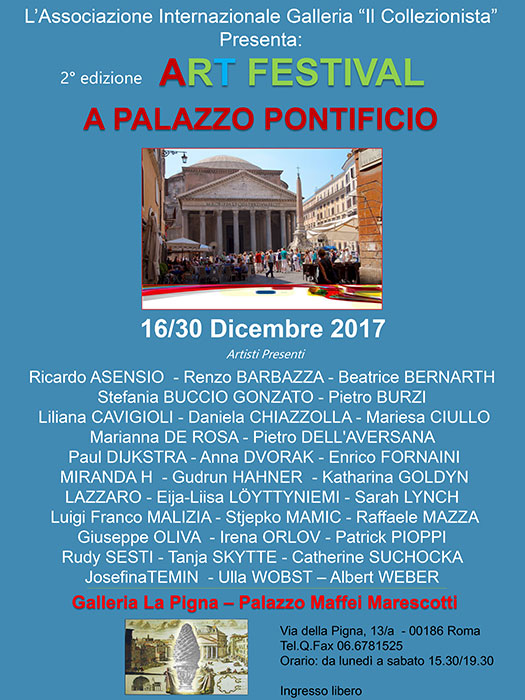 L'Associazione Internazionale Galleria "Il Collezionista"
Presenta:

2° edizione ART FESTIVAL

A PALAZZO PONTIFICIO

16/30 Dicembre 2017

Artisti Presenti

Ricardo ASENSIO - Renzo BARBAZZA - Beatrice BERNARTH
Stefania BUCCIO GONZATO - Pietro BURZI
Liliana CAVIGIOLI - Daniela CHIAZZOLLA - Mariesa CIULLO
Marianna DE ROSA - Pietro DELL'AVERSANA
Paul DIJKSTRA - Anna DVORAK - Enrico FORNAINI
MIRANDA H - Gudrun HAHNER - Katharina GOLDYN
LAZZARO - Eija-Liisa LÖYTTYNIEMI - Sarah LYNCH
Luigi Franco MALIZIA - Stjepko MAMIC - Raffaele MAZZA
Giuseppe OLIVA - Irena ORLOV - Patrick PIOPPI
Rudy SESTI - Tanja SKYTTE - Catherine SUCHOCKA
JosefinaTEMIN - Ulla WOBST – Albert WEBER

Galleria La Pigna – Palazzo Maffei Marescotti

Via della Pigna, 13/a - 00186 Roma
Tel.Q.Fax 06.6781525
Orario: da lunedì a sabato 15.30/19.30

Ingresso libero